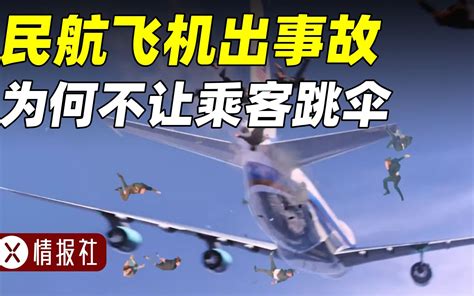 民航飞机出事故
为何不让乘客跳伞

情报社